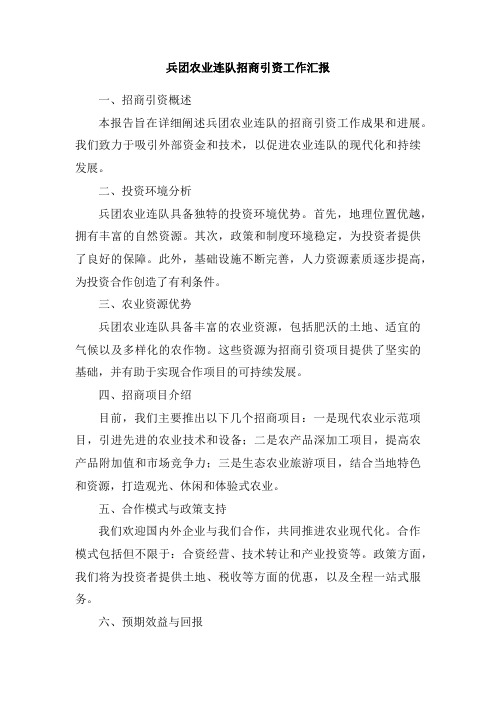 兵团农业连队招商引资工作汇报

一、招商引资概述

本报告旨在详细阐述兵团农业连队的招商引资工作成果和进展。我们致力于吸引外部资金和技术，以促进农业连队的现代化和持续发展。

二、投资环境分析

兵团农业连队具备独特的投资环境优势。首先，地理位置优越，拥有丰富的自然资源。其次，政策和制度环境稳定，为投资者提供了良好的保障。此外，基础设施不断完善，人力资源素质逐步提高，为投资合作创造了有利条件。

三、农业资源优势

兵团农业连队具备丰富的农业资源，包括肥沃的土地、适宜的气候以及多样化的农作物。这些资源为招商引资项目提供了坚实的基础，并有助于实现合作项目的可持续发展。

四、招商项目介绍

目前，我们主要推出以下几个招商项目：一是现代农业示范项目，引进先进的农业技术和设备；二是农产品深加工项目，提高农产品附加值和市场竞争力；三是生态农业旅游项目，结合当地特色和资源，打造观光、休闲和体验式农业。

五、合作模式与政策支持

我们欢迎国内外企业与我们合作，共同推进农业现代化。合作模式包括但不限于：合资经营、技术转让和产业投资等。政策方面，我们将为投资者提供土地、税收等方面的优惠，以及全程一站式服务。

六、预期效益与回报